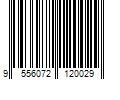 9 556072 120029